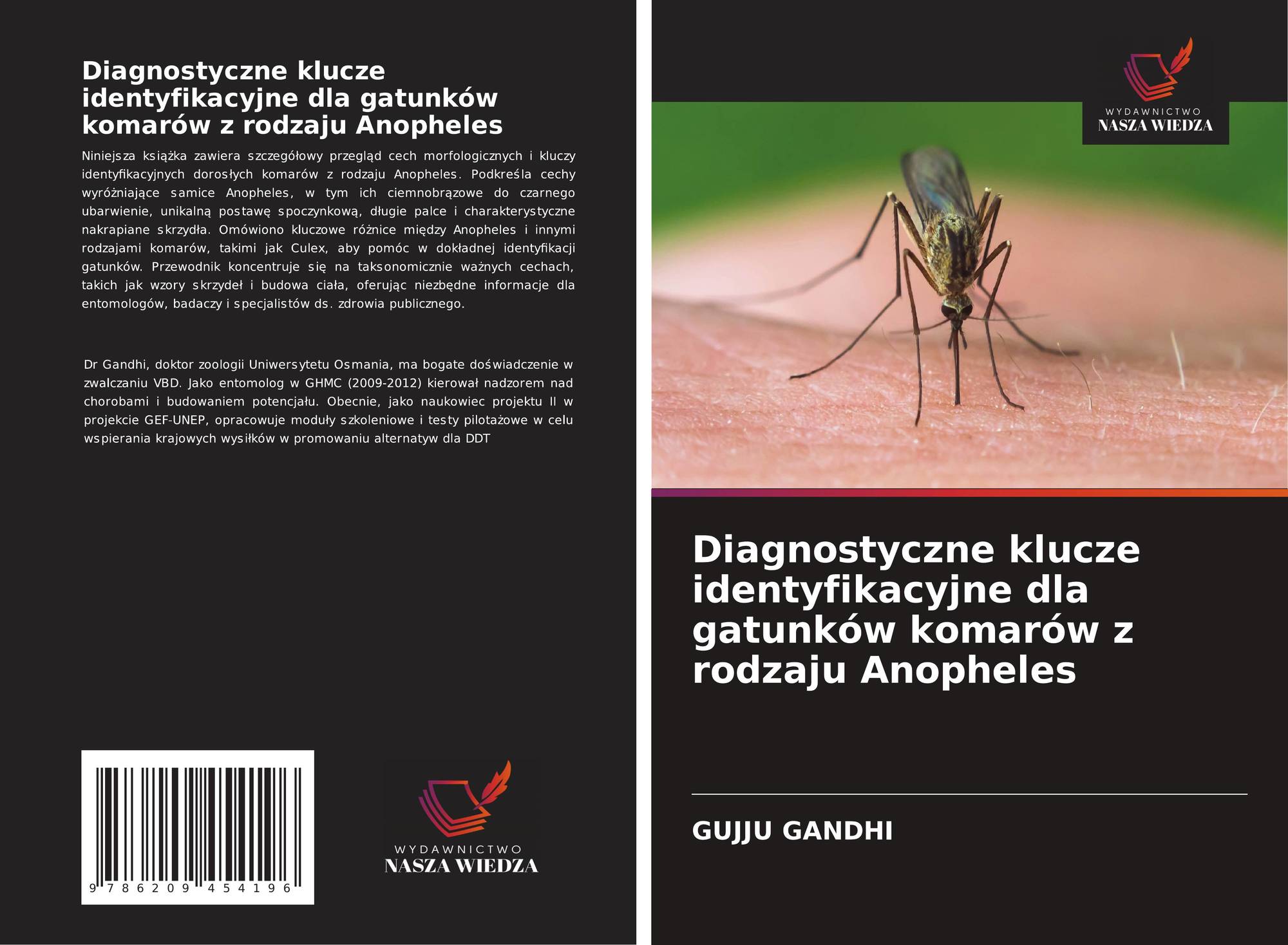 Diagnostyczne klucze identyfikacyjne dla gatunków komarów z rodzaju Anopheles

Niniejsza książka zawiera szczegółowy przegląd cech morfologicznych i kluczy identyfikacyjnych dorosłych komarów z rodzaju Anopheles. Podkreśla cechy wyróżniające samice Anopheles, w tym ich ciemnobrązowe do czarnego ubarwienie, unikalną postawę spoczynkową, długie palce i charakterystyczne nakrapiane skrzydła. Omówiono kluczowe różnice między Anopheles i innymi rodzajami komarów, takimi jak Culex, aby pomóc w dokładnej identyfikacji gatunków. Przewodnik koncentruje się na taksonomicznie ważnych cechach, takich jak wzory skrzydeł i budowa ciała, oferując niezbędne informacje dla entomologów, badaczy i specjalistów ds. zdrowia publicznego.

Dr Gandhi, doktor zoologii Uniwersytetu Osmania, ma bogate doświadczenie w zwalczaniu VBD. Jako entomolog w GHMC (2009-2012) kierował nadzorem nad chorobami i budowaniem potencjału. Obecnie, jako naukowiec projektu II w projekcie GEF-UNEP, opracowuje moduły szkoleniowe i testy pilotażowe w celu wspierania krajowych wysiłków w promowaniu alternatyw dla DDT

9 786209 454196

WYDAWNICTWO
NASZA WIEDZA

WYDAWNICTWO
NASZA WIEDZA

Diagnostyczne klucze identyfikacyjne dla gatunków komarów z rodzaju Anopheles

GUJJU GANDHI